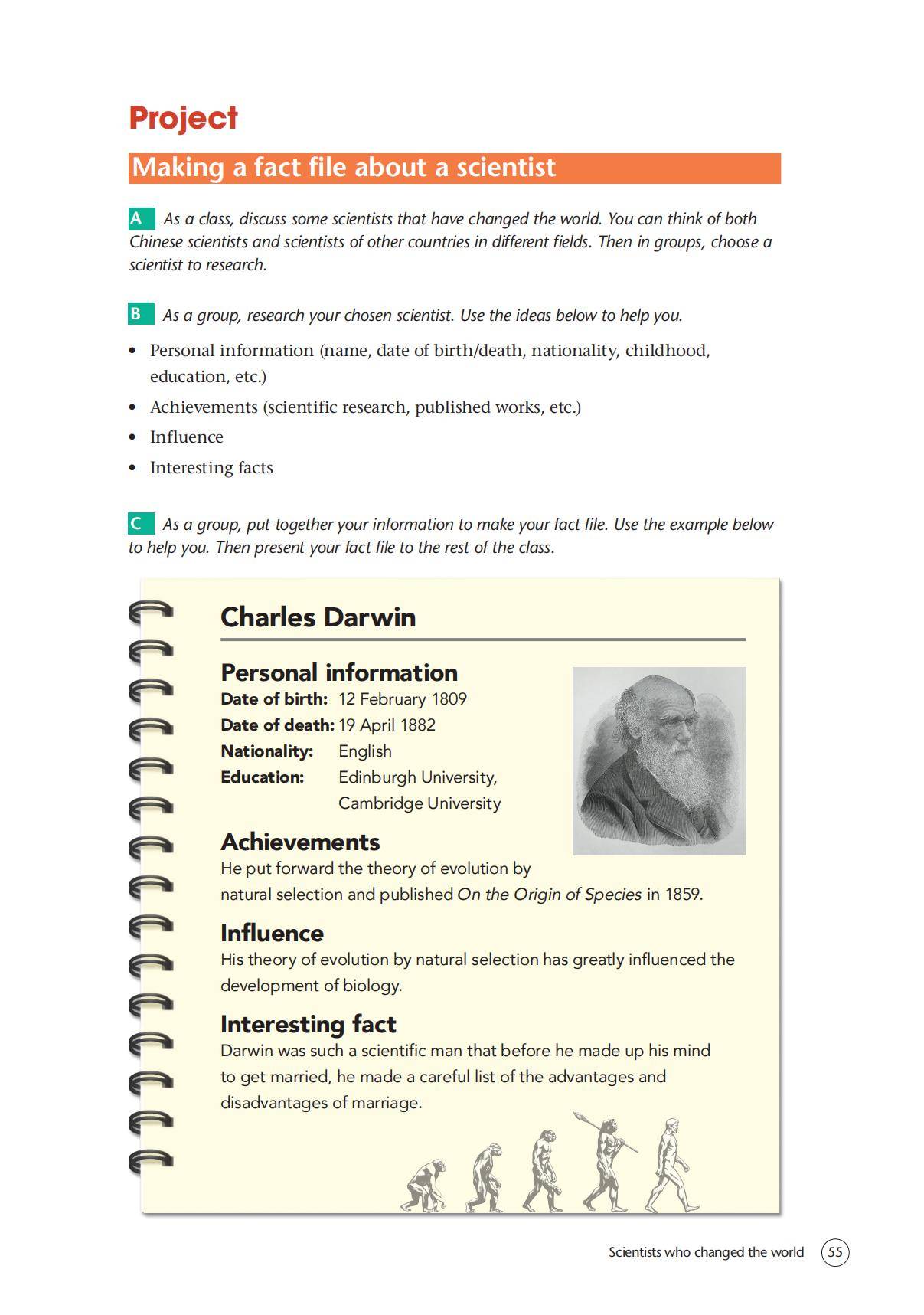 Project

Making a fact file about a scientist

A As a class, discuss some scientists that have changed the world. You can think of both Chinese scientists and scientists of other countries in different fields. Then in groups, choose a scientist to research.

B As a group, research your chosen scientist. Use the ideas below to help you.

• Personal information (name, date of birth/death, nationality, childhood, education, etc.)
• Achievements (scientific research, published works, etc.)
• Influence
• Interesting facts

C As a group, put together your information to make your fact file. Use the example below to help you. Then present your fact file to the rest of the class.

Charles Darwin

Personal information
Date of birth: 12 February 1809
Date of death: 19 April 1882
Nationality: English
Education: Edinburgh University, Cambridge University

Achievements
He put forward the theory of evolution by natural selection and published On the Origin of Species in 1859.

Influence
His theory of evolution by natural selection has greatly influenced the development of biology.

Interesting fact
Darwin was such a scientific man that before he made up his mind to get married, he made a careful list of the advantages and disadvantages of marriage.

Scientists who changed the world 55